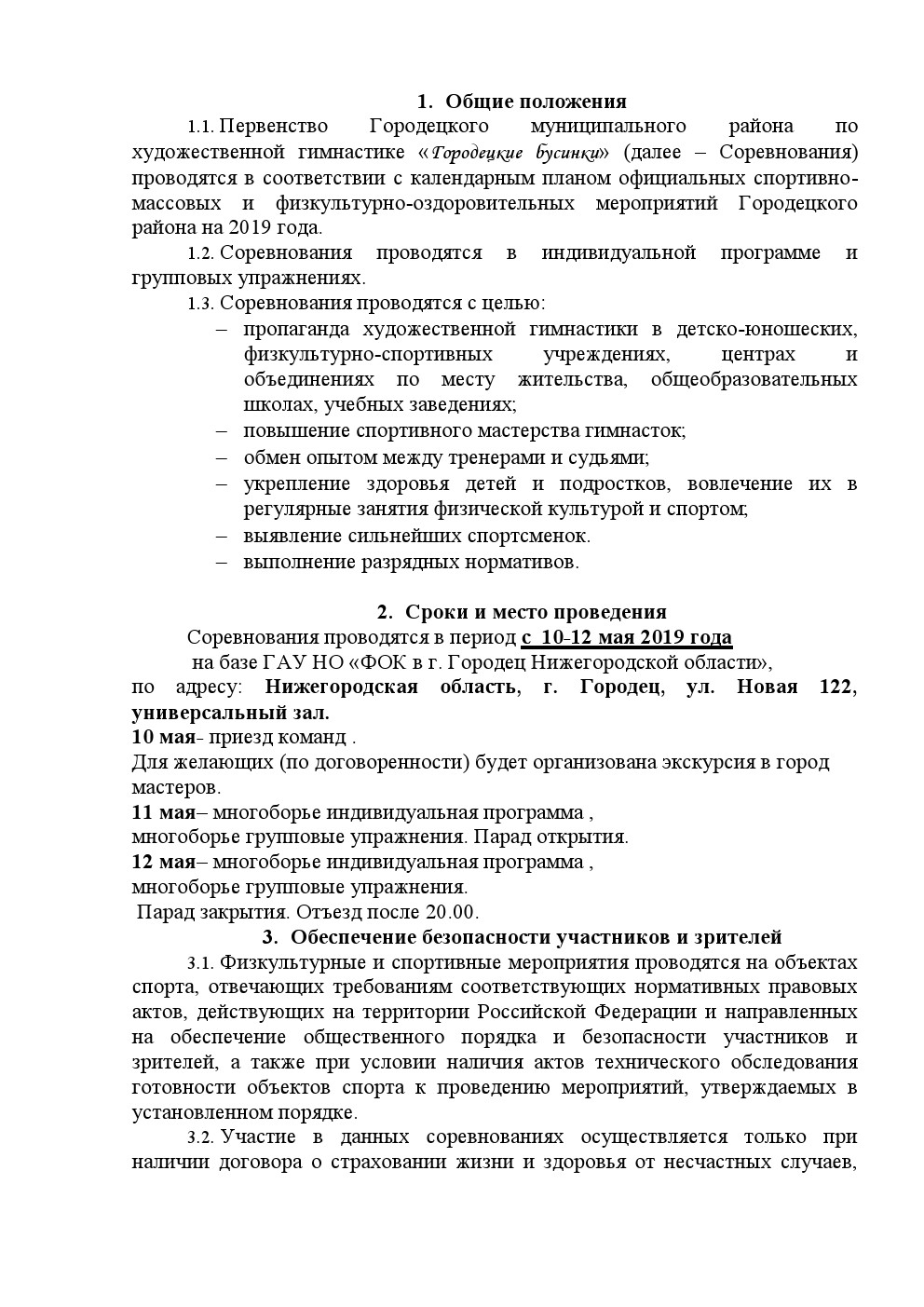 1. Общие положения

1.1. Первенство Городецкого муниципального района по художественной гимнастике «Городецкие бусинки» (далее – Соревнования) проводятся в соответствии с календарным планом официальных спортивно-массовых и физкультурно-оздоровительных мероприятий Городецкого района на 2019 года.

1.2. Соревнования проводятся в индивидуальной программе и групповых упражнениях.

1.3. Соревнования проводятся с целью:
– пропаганда художественной гимнастики в детско-юношеских, физкультурно-спортивных учреждениях, центрах и объединениях по месту жительства, общеобразовательных школах, учебных заведениях;
– повышение спортивного мастерства гимнасток;
– обмен опытом между тренерами и судьями;
– укрепление здоровья детей и подростков, вовлечение их в регулярные занятия физической культурой и спортом;
– выявление сильнейших спортсменок.
– выполнение разрядных нормативов.

2. Сроки и место проведения

Соревнования проводятся в период с 10-12 мая 2019 года на базе ГАУ НО «ФОК в г. Городец Нижегородской области», по адресу: Нижегородская область, г. Городец, ул. Новая 122, универсальный зал.

10 мая- приезд команд .
Для желающих (по договоренности) будет организована экскурсия в город мастеров.
11 мая– многоборье индивидуальная программа , многоборье групповые упражнения. Парад открытия.
12 мая– многоборье индивидуальная программа , многоборье групповые упражнения.
Парад закрытия. Отъезд после 20.00.

3. Обеспечение безопасности участников и зрителей

3.1. Физкультурные и спортивные мероприятия проводятся на объектах спорта, отвечающих требованиям соответствующих нормативных правовых актов, действующих на территории Российской Федерации и направленных на обеспечение общественного порядка и безопасности участников и зрителей, а также при условии наличия актов технического обследования готовности объектов спорта к проведению мероприятий, утверждаемых в установленном порядке.

3.2. Участие в данных соревнованиях осуществляется только при наличии договора о страховании жизни и здоровья от несчастных случаев,